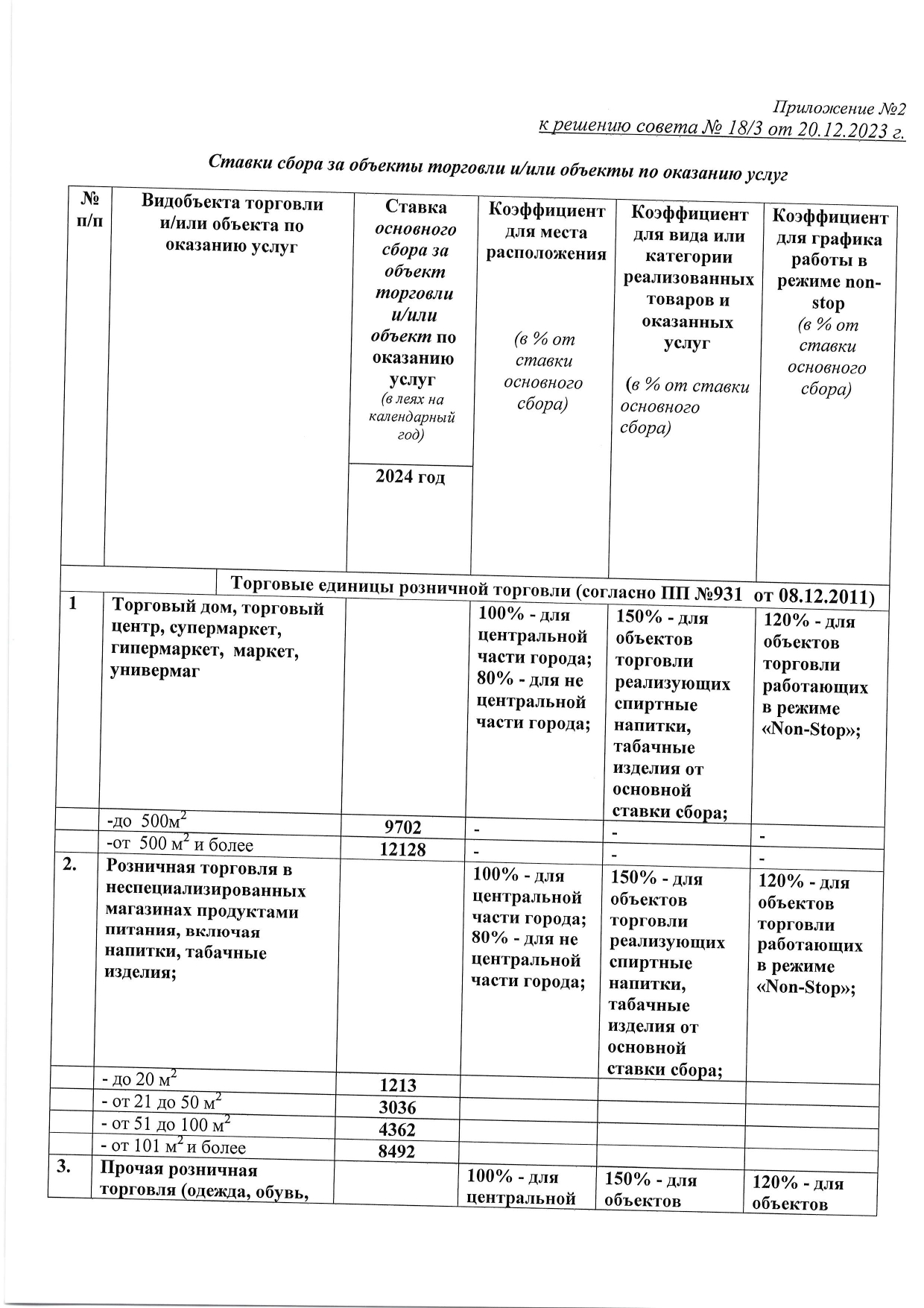 Приложение №2
к решению совета № 18/3 от 20.12.2023 г.

Ставки сбора за объекты торговли и/или объекты по оказанию услуг

| № п/п | Видобъекта торговли и/или объекта по оказанию услуг | Ставка основного сбора за объект торговли и/или объект по оказанию услуг (в леях на календарный год) 2024 год | Коэффициент для места расположения (в % от ставки основного сбора) | Коэффициент для вида или категории реализованных товаров и оказанных услуг (в % от ставки основного сбора) | Коэффициент для графика работы в режиме non-stop (в % от ставки основного сбора) |
|---|---|---|---|---|---|
| | Торговые единицы розничной торговли (согласно ПП №931 от 08.12.2011) | | | | |
| 1 | Торговый дом, торговый центр, супермаркет, гипермаркет, маркет, универмаг | | 100% - для центральной части города; 80% - для не центральной части города; | 150% - для объектов торговли реализующих спиртные напитки, табачные изделия от основной ставки сбора; | 120% - для объектов торговли работающих в режиме «Non-Stop»; |
| | -до 500м$^2$ | 9702 | - | - | - |
| | -от 500 м$^2$ и более | 12128 | - | - | - |
| 2. | Розничная торговля в неспециализированных магазинах продуктами питания, включая напитки, табачные изделия; | | 100% - для центральной части города; 80% - для не центральной части города; | 150% - для объектов торговли реализующих спиртные напитки, табачные изделия от основной ставки сбора; | 120% - для объектов торговли работающих в режиме «Non-Stop»; |
| | - до 20 м$^2$ | 1213 | | | |
| | - от 21 до 50 м$^2$ | 3036 | | | |
| | - от 51 до 100 м$^2$ | 4362 | | | |
| | - от 101 м$^2$ и более | 8492 | | | |
| 3. | Прочая розничная торговля (одежда, обувь, | | 100% - для центральной | 150% - для объектов | 120% - для объектов |